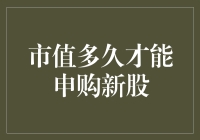 市值多久才能申购新股